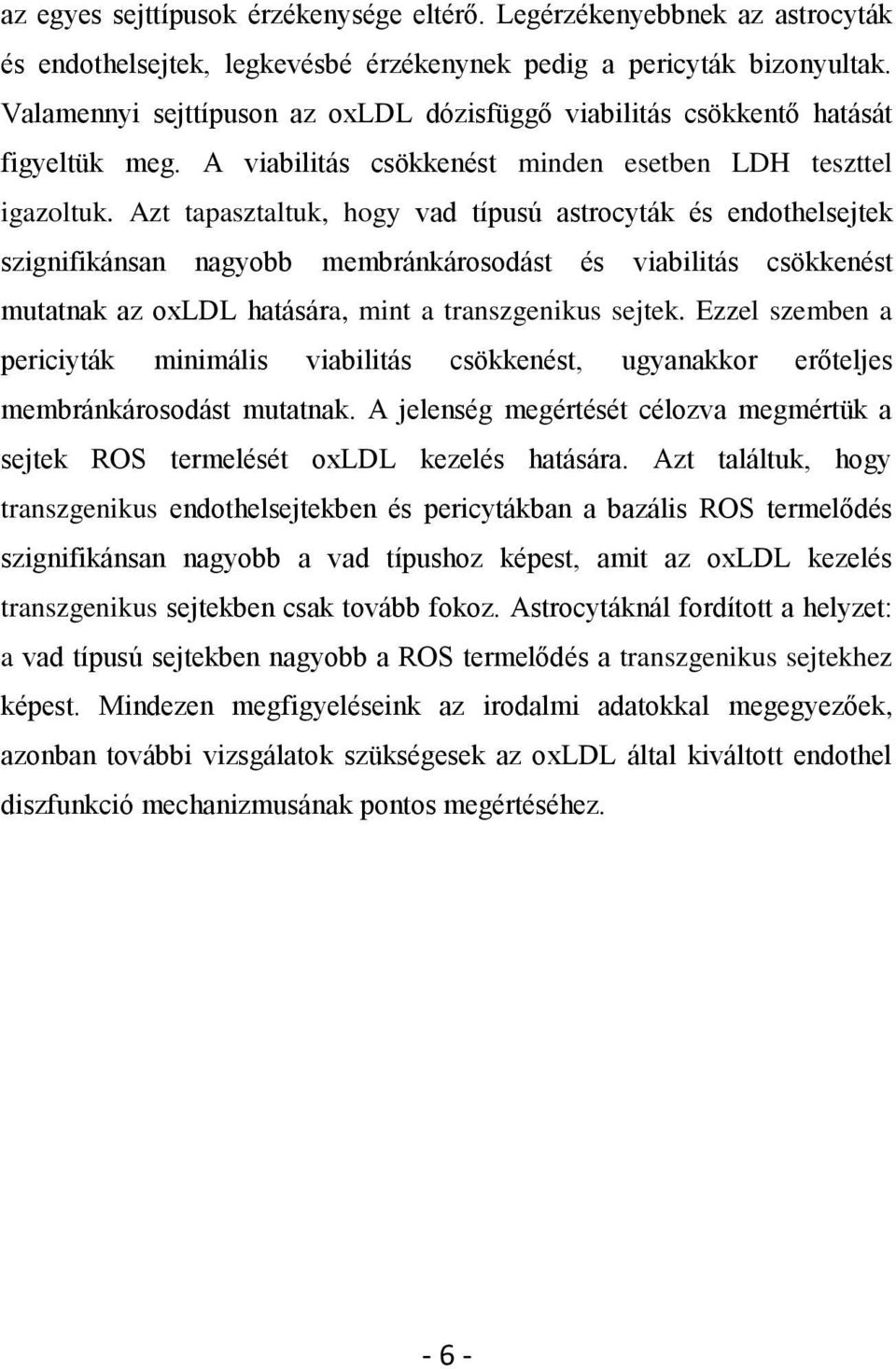 az egyes sejttípusok érzékenysége eltérő. Legérzékenyebbnek az astrocyták és endothelsejtek, legkevésbé érzékenynek pedig a pericyták bizonyultak. Valamennyi sejttípuson az oxLDL dózisfüggő viabilitás csökkentő hatását figyeltük meg. A viabilitás csökkenést minden esetben LDH teszttel igazoltuk. Azt tapasztaltuk, hogy vad típusú astrocyták és endothelsejtek szignifikánsan nagyobb membránkárosodást és viabilitás csökkenést mutatnak az oxLDL hatására, mint a transzgenikus sejtek. Ezzel szemben a periciyták minimális viabilitás csökkenést, ugyanakkor erőteljes membránkárosodást mutatnak. A jelenség megértését célozva megmértük a sejtek ROS termelését oxLDL kezelés hatására. Azt találtuk, hogy transzgenikus endothelsejtekben és pericytákban a bazális ROS termelődés szignifikánsan nagyobb a vad típushoz képest, amit az oxLDL kezelés transzgenikus sejtekben csak tovább fokoz. Astrocytáknál fordított a helyzet: a vad típusú sejtekben nagyobb a ROS termelődés a transzgenikus sejtekhez képest. Mindezen megfigyeléseink az irodalmi adatokkal megegyezőek, azonban további vizsgálatok szükségesek az oxLDL által kiváltott endothel diszfunkció mechanizmusának pontos megértéséhez.

- 6 -